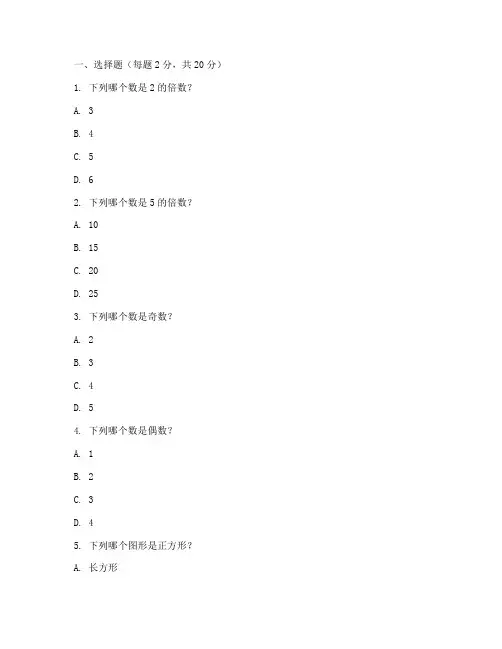 一、选择题（每题 2 分，共 20 分）

1. 下列哪个数是 2 的倍数？

A. 3

B. 4

C. 5

D. 6

2. 下列哪个数是 5 的倍数？

A. 10

B. 15

C. 20

D. 25

3. 下列哪个数是奇数？

A. 2

B. 3

C. 4

D. 5

4. 下列哪个数是偶数？

A. 1

B. 2

C. 3

D. 4

5. 下列哪个图形是正方形？

A. 长方形